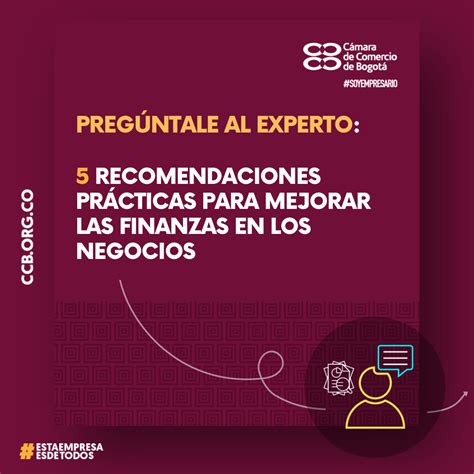 Cámara de Comercio de Bogotá
#SOYEMPRESARIO

PREGÚNTALE AL EXPERTO:

5 RECOMENDACIONES PRÁCTICAS PARA MEJORAR LAS FINANZAS EN LOS NEGOCIOS

CCB.ORG.CO

#ESTAEMPRESA ESDETODOS